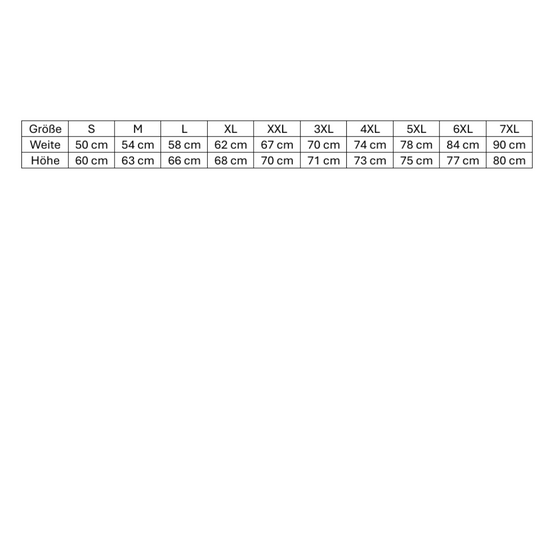 | Größe | S | M | L | XL | XXL | 3XL | 4XL | 5XL | 6XL | 7XL |
|---|---|---|---|---|---|---|---|---|---|---|
| Weite | 50 cm | 54 cm | 58 cm | 62 cm | 67 cm | 70 cm | 74 cm | 78 cm | 84 cm | 90 cm |
| Höhe | 60 cm | 63 cm | 66 cm | 68 cm | 70 cm | 71 cm | 73 cm | 75 cm | 77 cm | 80 cm |